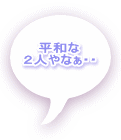 平和な
２人やなぁ・・